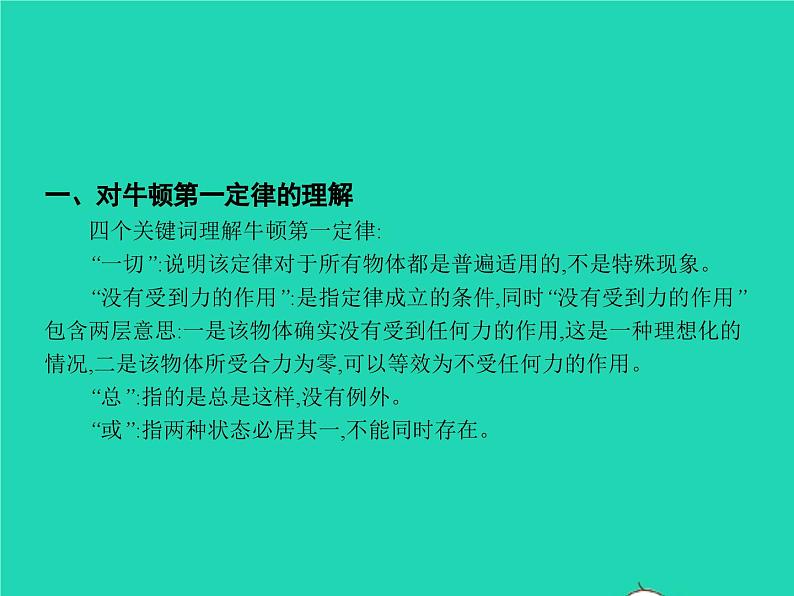 一、对牛顿第一定律的理解

四个关键词理解牛顿第一定律:

“一切”:说明该定律对于所有物体都是普遍适用的,不是特殊现象。

“没有受到力的作用”:是指定律成立的条件,同时“没有受到力的作用”包含两层意思:一是该物体确实没有受到任何力的作用,这是一种理想化的情况,二是该物体所受合力为零,可以等效为不受任何力的作用。

“总”:指的是总是这样,没有例外。

“或”:指两种状态必居其一,不能同时存在。